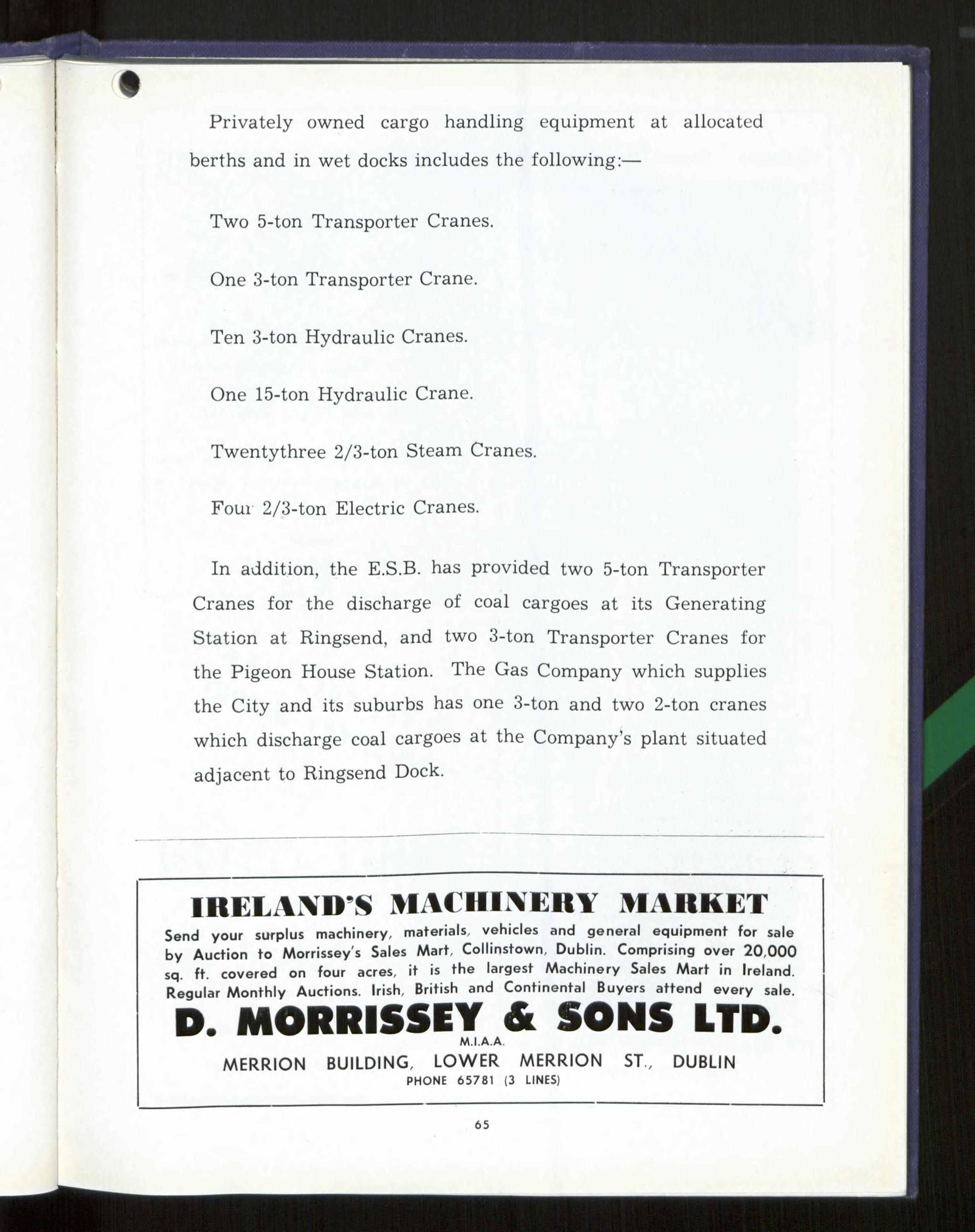 Privately owned cargo handling equipment at allocated berths and in wet docks includes the following:—

Two 5-ton Transporter Cranes.

One 3-ton Transporter Crane.

Ten 3-ton Hydraulic Cranes.

One 15-ton Hydraulic Crane.

Twentythree 2/3-ton Steam Cranes.

Four 2/3-ton Electric Cranes.

In addition, the E.S.B. has provided two 5-ton Transporter Cranes for the discharge of coal cargoes at its Generating Station at Ringsend, and two 3-ton Transporter Cranes for the Pigeon House Station. The Gas Company which supplies the City and its suburbs has one 3-ton and two 2-ton cranes which discharge coal cargoes at the Company's plant situated adjacent to Ringsend Dock.

IRELAND'S MACHINERY MARKET

Send your surplus machinery, materials, vehicles and general equipment for sale by Auction to Morrissey's Sales Mart, Collinstown, Dublin. Comprising over 20,000 sq. ft. covered on four acres, it is the largest Machinery Sales Mart in Ireland. Regular Monthly Auctions. Irish, British and Continental Buyers attend every sale.

D. MORRISSEY & SONS LTD.
M.I.A.A.
MERRION BUILDING, LOWER MERRION ST., DUBLIN
PHONE 65781 (3 LINES)

65